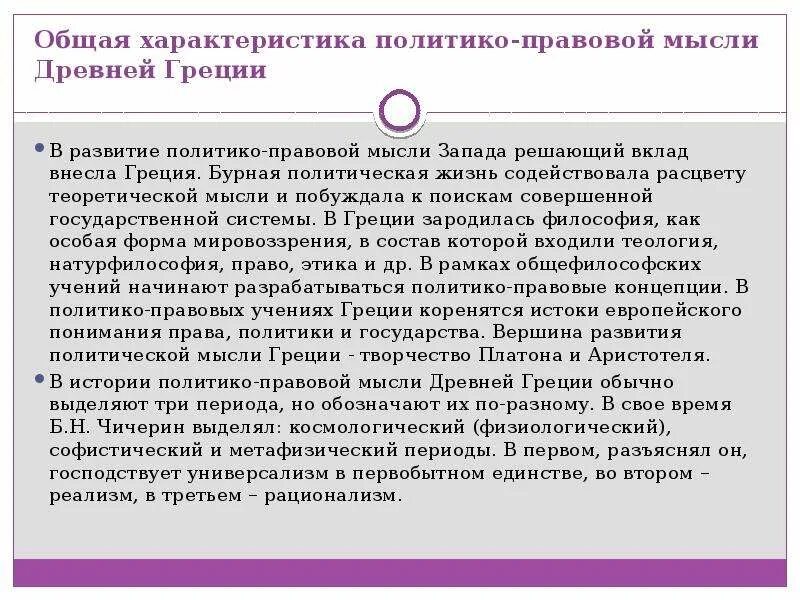 Общая характеристика политико-правовой мысли Древней Греции

В развитие политико-правовой мысли Запада решающий вклад внесла Греция. Бурная политическая жизнь содействовала расцвету теоретической мысли и побуждала к поискам совершенной государственной системы. В Греции зародилась философия, как особая форма мировоззрения, в состав которой входили теология, натурфилософия, право, этика и др. В рамках общефилософских учений начинают разрабатываться политико-правовые концепции. В политико-правовых учениях Греции коренятся истоки европейского понимания права, политики и государства. Вершина развития политической мысли Греции - творчество Платона и Аристотеля.

В истории политико-правовой мысли Древней Греции обычно выделяют три периода, но обозначают их по-разному. В свое время Б.Н. Чичерин выделял: космологический (физиологический), софистический и метафизический периоды. В первом, разъяснял он, господствует универсализм в первобытном единстве, во втором – реализм, в третьем – рационализм.